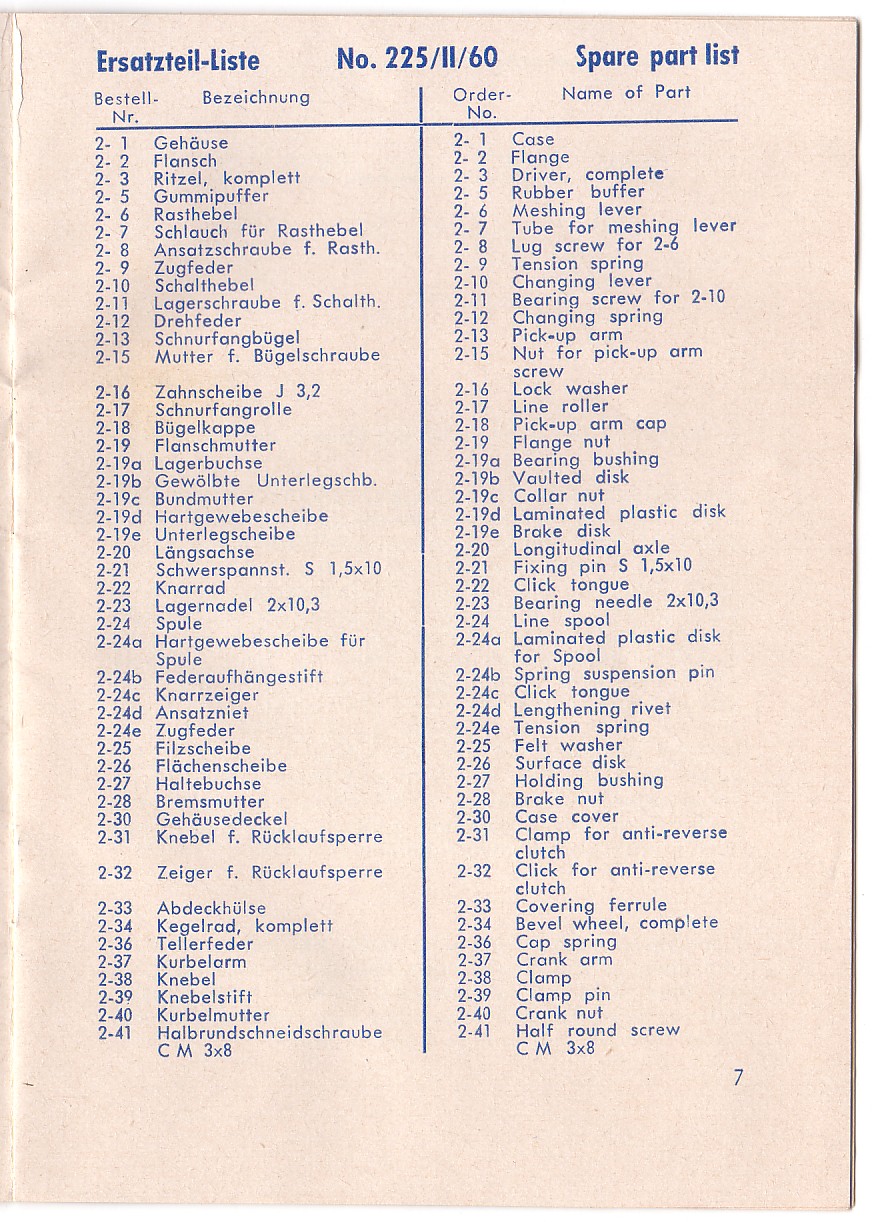 Ersatzteil-Liste  No. 225/II/60  Spare part list

| Bestell-Nr. | Bezeichnung | Order-No. | Name of Part |
|---|---|---|---|
| 2- 1 | Gehäuse | 2- 1 | Case |
| 2- 2 | Flansch | 2- 2 | Flange |
| 2- 3 | Ritzel, komplett | 2- 3 | Driver, complete |
| 2- 5 | Gummipuffer | 2- 5 | Rubber buffer |
| 2- 6 | Rasthebel | 2- 6 | Meshing lever |
| 2- 7 | Schlauch für Rasthebel | 2- 7 | Tube for meshing lever |
| 2- 8 | Ansatzschraube f. Rasth. | 2- 8 | Lug screw for 2-6 |
| 2- 9 | Zugfeder | 2- 9 | Tension spring |
| 2-10 | Schalthebel | 2-10 | Changing lever |
| 2-11 | Lagerschraube f. Schalth. | 2-11 | Bearing screw for 2-10 |
| 2-12 | Drehfeder | 2-12 | Changing spring |
| 2-13 | Schnurfangbügel | 2-13 | Pick-up arm |
| 2-15 | Mutter f. Bügelschraube | 2-15 | Nut for pick-up arm screw |
| 2-16 | Zahnscheibe J 3,2 | 2-16 | Lock washer |
| 2-17 | Schnurfangrolle | 2-17 | Line roller |
| 2-18 | Bügelkappe | 2-18 | Pick-up arm cap |
| 2-19 | Flanschmutter | 2-19 | Flange nut |
| 2-19a | Lagerbuchse | 2-19a | Bearing bushing |
| 2-19b | Gewölbte Unterlegschb. | 2-19b | Vaulted disk |
| 2-19c | Bundmutter | 2-19c | Collar nut |
| 2-19d | Hartgewebescheibe | 2-19d | Laminated plastic disk |
| 2-19e | Unterlegscheibe | 2-19e | Brake disk |
| 2-20 | Längsachse | 2-20 | Longitudinal axle |
| 2-21 | Schwerspannst. S 1,5x10 | 2-21 | Fixing pin S 1,5x10 |
| 2-22 | Knarrad | 2-22 | Click tongue |
| 2-23 | Lagernadel 2x10,3 | 2-23 | Bearing needle 2x10,3 |
| 2-24 | Spule | 2-24 | Line spool |
| 2-24a | Hartgewebescheibe für Spule | 2-24a | Laminated plastic disk for Spool |
| 2-24b | Federaufhängestift | 2-24b | Spring suspension pin |
| 2-24c | Knarrzeiger | 2-24c | Click tongue |
| 2-24d | Ansatzniet | 2-24d | Lengthening rivet |
| 2-24e | Zugfeder | 2-24e | Tension spring |
| 2-25 | Filzscheibe | 2-25 | Felt washer |
| 2-26 | Flächenscheibe | 2-26 | Surface disk |
| 2-27 | Haltebuchse | 2-27 | Holding bushing |
| 2-28 | Bremsmutter | 2-28 | Brake nut |
| 2-30 | Gehäusedeckel | 2-30 | Case cover |
| 2-31 | Knebel f. Rücklaufsperre | 2-31 | Clamp for anti-reverse clutch |
| 2-32 | Zeiger f. Rücklaufsperre | 2-32 | Click for anti-reverse clutch |
| 2-33 | Abdeckhülse | 2-33 | Covering ferrule |
| 2-34 | Kegelrad, komplett | 2-34 | Bevel wheel, complete |
| 2-36 | Tellerfeder | 2-36 | Cap spring |
| 2-37 | Kurbelarm | 2-37 | Crank arm |
| 2-38 | Knebel | 2-38 | Clamp |
| 2-39 | Knebelstift | 2-39 | Clamp pin |
| 2-40 | Kurbelmutter | 2-40 | Crank nut |
| 2-41 | Halbrundschneidschraube C M 3x8 | 2-41 | Half round screw C M 3x8 |

7